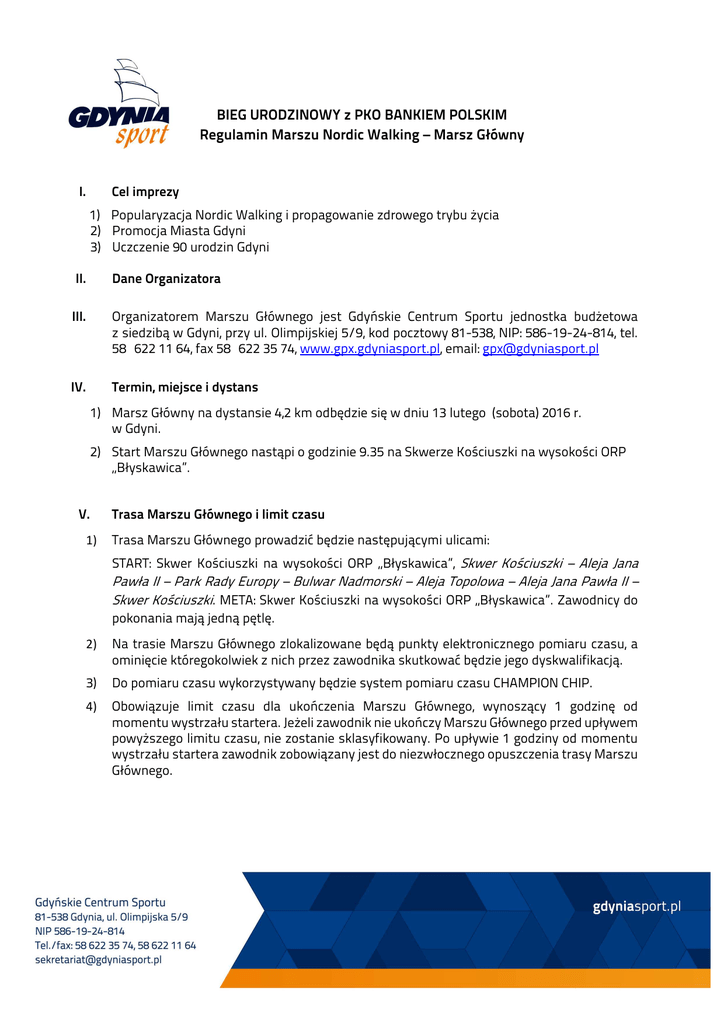 GDYNIA sport

BIEG URODZINOWY z PKO BANKIEM POLSKIM
Regulamin Marszu Nordic Walking – Marsz Główny

I. Cel imprezy

1) Popularyzacja Nordic Walking i propagowanie zdrowego trybu życia
2) Promocja Miasta Gdyni
3) Uczczenie 90 urodzin Gdyni

II. Dane Organizatora

III. Organizatorem Marszu Głównego jest Gdyńskie Centrum Sportu jednostka budżetowa z siedzibą w Gdyni, przy ul. Olimpijskiej 5/9, kod pocztowy 81-538, NIP: 586-19-24-814, tel. 58 622 11 64, fax 58 622 35 74, www.gpx.gdyniasport.pl, email: gpx@gdyniasport.pl

IV. Termin, miejsce i dystans

1) Marsz Główny na dystansie 4,2 km odbędzie się w dniu 13 lutego (sobota) 2016 r. w Gdyni.
2) Start Marszu Głównego nastąpi o godzinie 9.35 na Skwerze Kościuszki na wysokości ORP „Błyskawica".

V. Trasa Marszu Głównego i limit czasu

1) Trasa Marszu Głównego prowadzić będzie następującymi ulicami:
START: Skwer Kościuszki na wysokości ORP „Błyskawica", Skwer Kościuszki – Aleja Jana Pawła II – Park Rady Europy – Bulwar Nadmorski – Aleja Topolowa – Aleja Jana Pawła II – Skwer Kościuszki. META: Skwer Kościuszki na wysokości ORP „Błyskawica". Zawodnicy do pokonania mają jedną pętlę.
2) Na trasie Marszu Głównego zlokalizowane będą punkty elektronicznego pomiaru czasu, a ominięcie któregokolwiek z nich przez zawodnika skutkować będzie jego dyskwalifikacją.
3) Do pomiaru czasu wykorzystywany będzie system pomiaru czasu CHAMPION CHIP.
4) Obowiązuje limit czasu dla ukończenia Marszu Głównego, wynoszący 1 godzinę od momentu wystrzału startera. Jeżeli zawodnik nie ukończy Marszu Głównego przed upływem powyższego limitu czasu, nie zostanie sklasyfikowany. Po upływie 1 godziny od momentu wystrzału startera zawodnik zobowiązany jest do niezwłocznego opuszczenia trasy Marszu Głównego.

Gdyńskie Centrum Sportu
81-538 Gdynia, ul. Olimpijska 5/9
NIP 586-19-24-814
Tel./fax: 58 622 35 74, 58 622 11 64
sekretariat@gdyniasport.pl

gdyniasport.pl